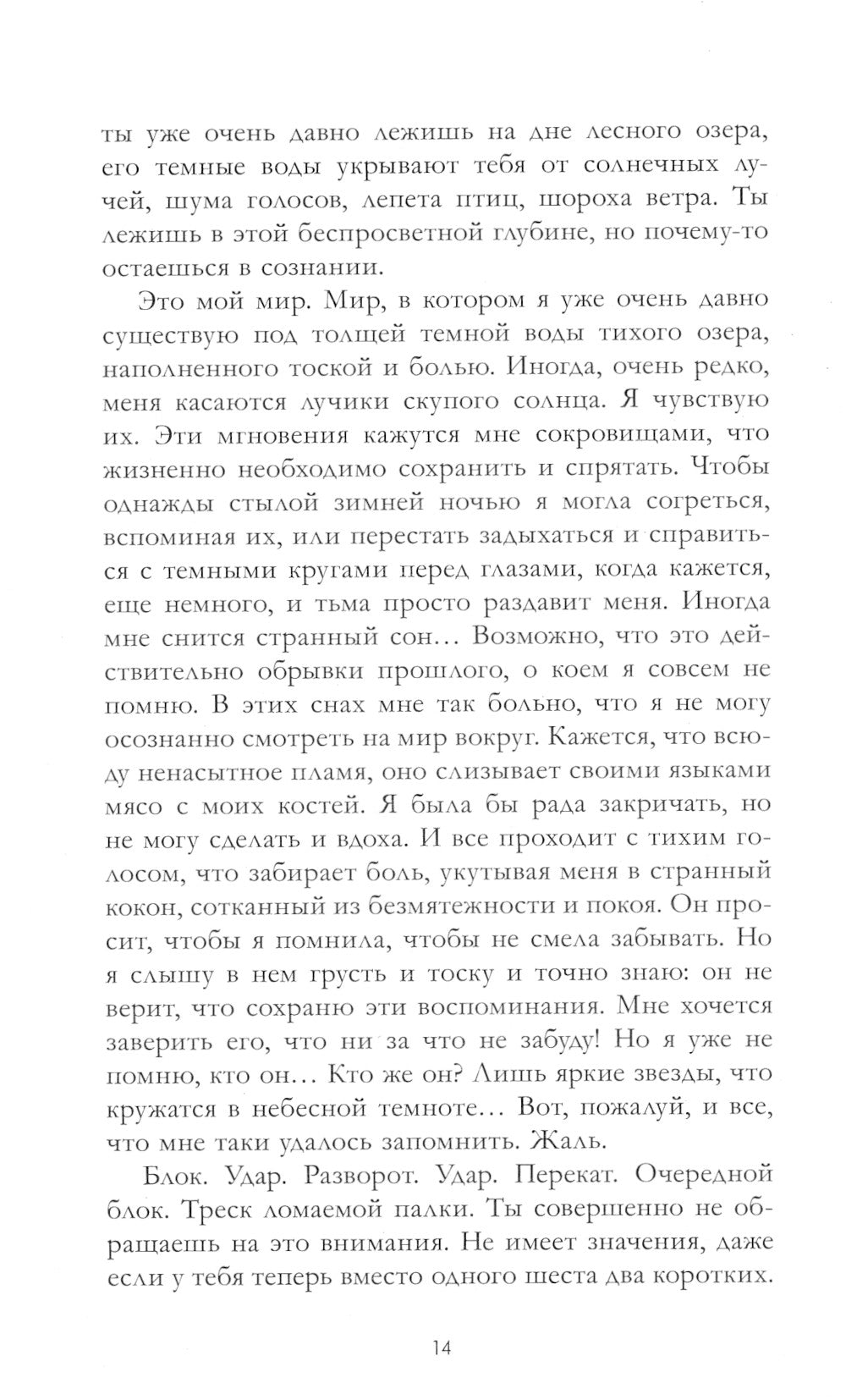 ты уже очень давно лежишь на дне лесного озера, его темные воды укрывают тебя от солнечных лучей, шума голосов, лепета птиц, шороха ветра. Ты лежишь в этой беспросветной глубине, но почему-то остаешься в сознании.

Это мой мир. Мир, в котором я уже очень давно существую под толщей темной воды тихого озера, наполненного тоской и болью. Иногда, очень редко, меня касаются лучики скупого солнца. Я чувствую их. Эти мгновения кажутся мне сокровищами, что жизненно необходимо сохранить и спрятать. Чтобы однажды стылой зимней ночью я могла согреться, вспоминая их, или перестать задыхаться и справиться с темными кругами перед глазами, когда кажется, еще немного, и тьма просто раздавит меня. Иногда мне снится странный сон... Возможно, что это действительно обрывки прошлого, о коем я совсем не помню. В этих снах мне так больно, что я не могу осознанно смотреть на мир вокруг. Кажется, что всюду ненасытное пламя, оно слизывает своими языками мясо с моих костей. Я была бы рада закричать, но не могу сделать и вдоха. И все проходит с тихим голосом, что забирает боль, укутывая меня в странный кокон, сотканный из безмятежности и покоя. Он просит, чтобы я помнила, чтобы не смела забывать. Но я слышу в нем грусть и тоску и точно знаю: он не верит, что сохраню эти воспоминания. Мне хочется заверить его, что ни за что не забуду! Но я уже не помню, кто он... Кто же он? Лишь яркие звезды, что кружатся в небесной темноте... Вот, пожалуй, и все, что мне таки удалось запомнить. Жаль.

Блок. Удар. Разворот. Удар. Перекат. Очередной блок. Треск ломаемой палки. Ты совершенно не обращаешь на это внимания. Не имеет значения, даже если у тебя теперь вместо одного шеста два коротких.

14